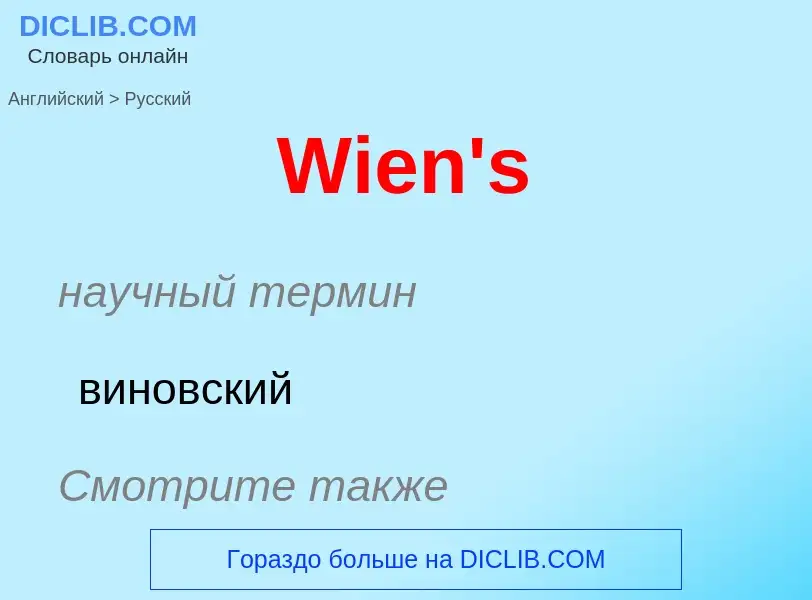 DICLIB.COM
Словарь онлайн

Английский > Русский

Wien's

научный термин

виновский

Смотрите также

Гораздо больше на DICLIB.COM